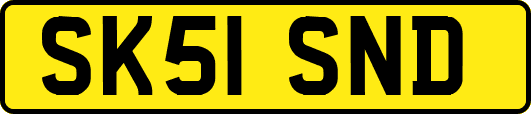 SK51 SND